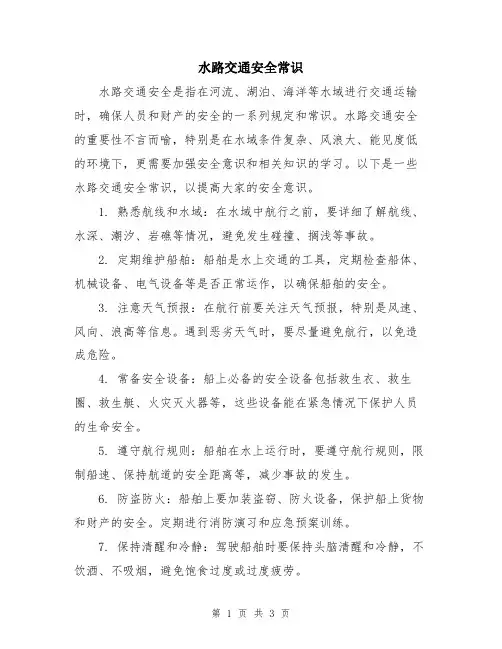 水路交通安全常识

水路交通安全是指在河流、湖泊、海洋等水域进行交通运输时，确保人员和财产的安全的一系列规定和常识。水路交通安全的重要性不言而喻，特别是在水域条件复杂、风浪大、能见度低的环境下，更需要加强安全意识和相关知识的学习。以下是一些水路交通安全常识，以提高大家的安全意识。

1. 熟悉航线和水域：在水域中航行之前，要详细了解航线、水深、潮汐、岩礁等情况，避免发生碰撞、搁浅等事故。

2. 定期维护船舶：船舶是水上交通的工具，定期检查船体、机械设备、电气设备等是否正常运作，以确保船舶的安全。

3. 注意天气预报：在航行前要关注天气预报，特别是风速、风向、浪高等信息。遇到恶劣天气时，要尽量避免航行，以免造成危险。

4. 常备安全设备：船上必备的安全设备包括救生衣、救生圈、救生艇、火灾灭火器等，这些设备能在紧急情况下保护人员的生命安全。

5. 遵守航行规则：船舶在水上运行时，要遵守航行规则，限制船速、保持航道的安全距离等，减少事故的发生。

6. 防盗防火：船舶上要加装盗窃、防火设备，保护船上货物和财产的安全。定期进行消防演习和应急预案训练。

7. 保持清醒和冷静：驾驶船舶时要保持头脑清醒和冷静，不饮酒、不吸烟，避免饱食过度或过度疲劳。

第 1 页 共 3 页